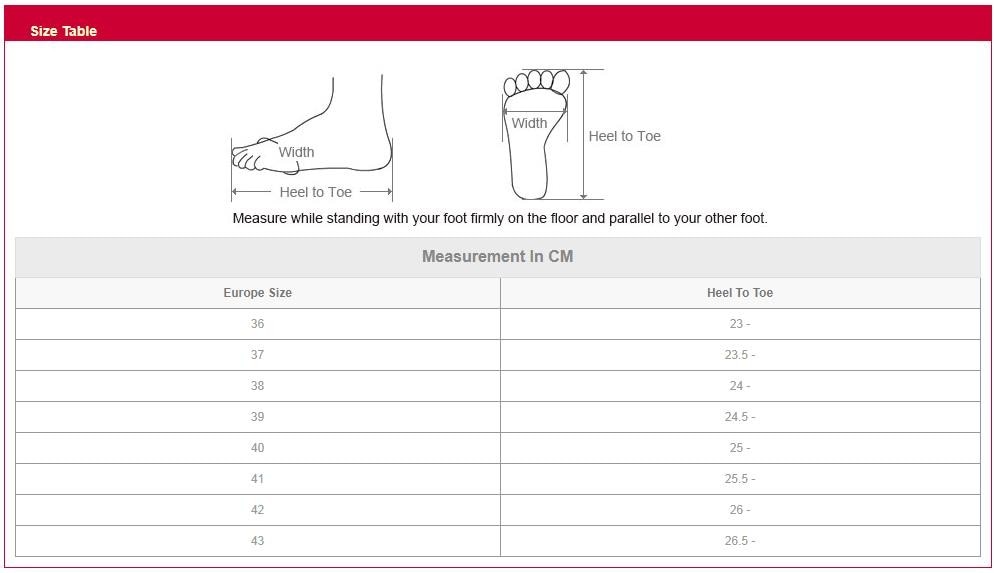 Size Table

Width

Heel to Toe

Width

Heel to Toe

Measure while standing with your foot firmly on the floor and parallel to your other foot.

Measurement In CM

| Europe Size | Heel To Toe |
|---|---|
| 36 | 23 - |
| 37 | 23.5 - |
| 38 | 24 - |
| 39 | 24.5 - |
| 40 | 25 - |
| 41 | 25.5 - |
| 42 | 26 - |
| 43 | 26.5 - |